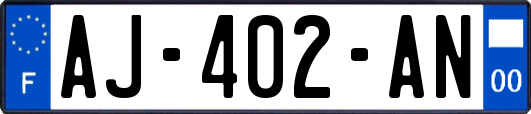 F

AJ-402-AN

00